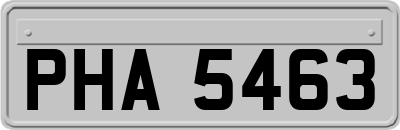 PHA 5463